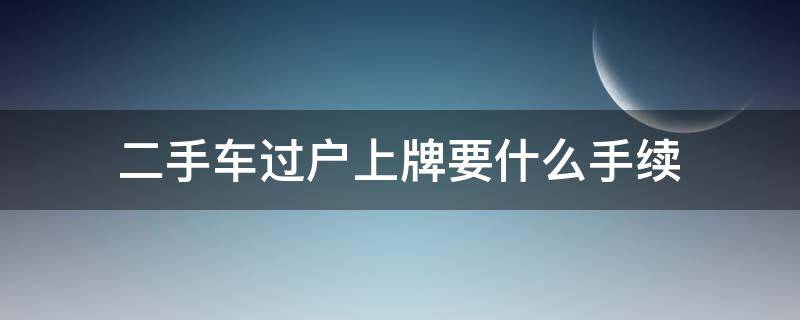 二手车过户上牌要什么手续